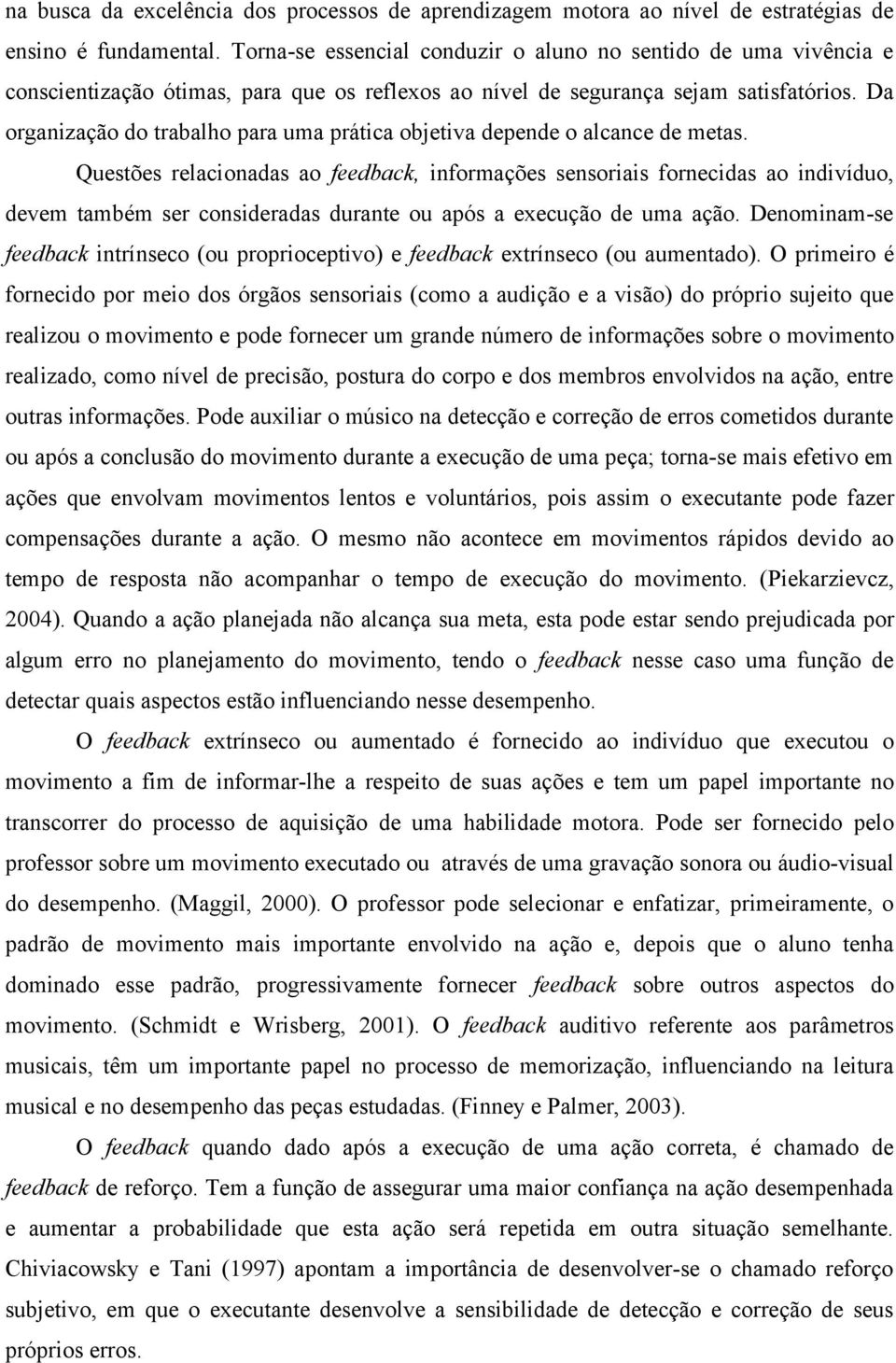 na busca da excelência dos processos de aprendizagem motora ao nível de estratégias de ensino é fundamental. Torna-se essencial conduzir o aluno no sentido de uma vivência e conscientização ótimas, para que os reflexos ao nível de segurança sejam satisfatórios. Da organização do trabalho para uma prática objetiva depende o alcance de metas.

Questões relacionadas ao feedback, informações sensoriais fornecidas ao indivíduo, devem também ser consideradas durante ou após a execução de uma ação. Denominam-se feedback intrínseco (ou proprioceptivo) e feedback extrínseco (ou aumentado). O primeiro é fornecido por meio dos órgãos sensoriais (como a audição e a visão) do próprio sujeito que realizou o movimento e pode fornecer um grande número de informações sobre o movimento realizado, como nível de precisão, postura do corpo e dos membros envolvidos na ação, entre outras informações. Pode auxiliar o músico na detecção e correção de erros cometidos durante ou após a conclusão do movimento durante a execução de uma peça; torna-se mais efetivo em ações que envolvam movimentos lentos e voluntários, pois assim o executante pode fazer compensações durante a ação. O mesmo não acontece em movimentos rápidos devido ao tempo de resposta não acompanhar o tempo de execução do movimento. (Piekarzievcz, 2004). Quando a ação planejada não alcança sua meta, esta pode estar sendo prejudicada por algum erro no planejamento do movimento, tendo o feedback nesse caso uma função de detectar quais aspectos estão influenciando nesse desempenho.

O feedback extrínseco ou aumentado é fornecido ao indivíduo que executou o movimento a fim de informar-lhe a respeito de suas ações e tem um papel importante no transcorrer do processo de aquisição de uma habilidade motora. Pode ser fornecido pelo professor sobre um movimento executado ou através de uma gravação sonora ou áudio-visual do desempenho. (Maggil, 2000). O professor pode selecionar e enfatizar, primeiramente, o padrão de movimento mais importante envolvido na ação e, depois que o aluno tenha dominado esse padrão, progressivamente fornecer feedback sobre outros aspectos do movimento. (Schmidt e Wrisberg, 2001). O feedback auditivo referente aos parâmetros musicais, têm um importante papel no processo de memorização, influenciando na leitura musical e no desempenho das peças estudadas. (Finney e Palmer, 2003).

O feedback quando dado após a execução de uma ação correta, é chamado de feedback de reforço. Tem a função de assegurar uma maior confiança na ação desempenhada e aumentar a probabilidade que esta ação será repetida em outra situação semelhante. Chiviacowsky e Tani (1997) apontam a importância de desenvolver-se o chamado reforço subjetivo, em que o executante desenvolve a sensibilidade de detecção e correção de seus próprios erros.